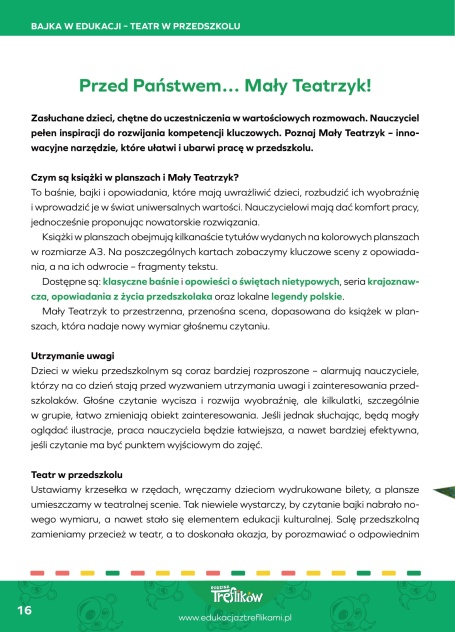 BAJKA W EDUKACJI – TEATR W PRZEDSZKOLU

Przed Państwem… Mały Teatrzyk!

Zasłuchane dzieci, chętne do uczestniczenia w wartościowych rozmowach. Nauczyciel pełen inspiracji do rozwijania kompetencji kluczowych. Poznaj Mały Teatrzyk – innowacyjne narzędzie, które ułatwi i ubarwi pracę w przedszkolu.

Czym są książki w planszach i Mały Teatrzyk?
To baśnie, bajki i opowiadania, które mają uwrażliwić dzieci, rozbudzić ich wyobraźnię i wprowadzić je w świat uniwersalnych wartości. Nauczycielowi mają dać komfort pracy, jednocześnie proponując nowatorskie rozwiązania.

Książki w planszach obejmują kilkanaście tytułów wydanych na kolorowych planszach w rozmiarze A3. Na poszczególnych kartach zobaczymy kluczowe sceny z opowiadania, a na ich odwrocie – fragmenty tekstu.

Dostępne są: klasyczne baśnie i opowieści o świętach nietypowych, seria krajoznawcza, opowiadania z życia przedszkolaka oraz lokalne legendy polskie.

Mały Teatrzyk to przestrzenna, przenośna scena, dopasowana do książek w planszach, która nadaje nowy wymiar głośnemu czytaniu.

Utrzymanie uwagi
Dzieci w wieku przedszkolnym są coraz bardziej rozproszone – alarmują nauczyciele, którzy na co dzień stają przed wyzwaniem utrzymania uwagi i zainteresowania przedszkolaków. Głośne czytanie wycisza i rozwija wyobraźnię, ale kilkulatki, szczególnie w grupie, łatwo zmieniają obiekt zainteresowania. Jeśli jednak słuchając, będą mogły oglądać ilustracje, praca nauczyciela będzie łatwiejsza, a nawet bardziej efektywna, jeśli czytanie ma być punktem wyjściowym do zajęć.

Teatr w przedszkolu
Ustawiamy krzesełka w rzędach, wręczamy dzieciom wydrukowane bilety, a plansze umieszczamy w teatralnej scenie. Tak niewiele wystarczy, by czytanie bajki nabrało nowego wymiaru, a nawet stało się elementem edukacji kulturalnej. Salę przedszkolną zamieniamy przecież w teatr, a to doskonała okazja, by porozmawiać o odpowiednim

RODZINA Treflików

16

www.edukacjaztreflikami.pl